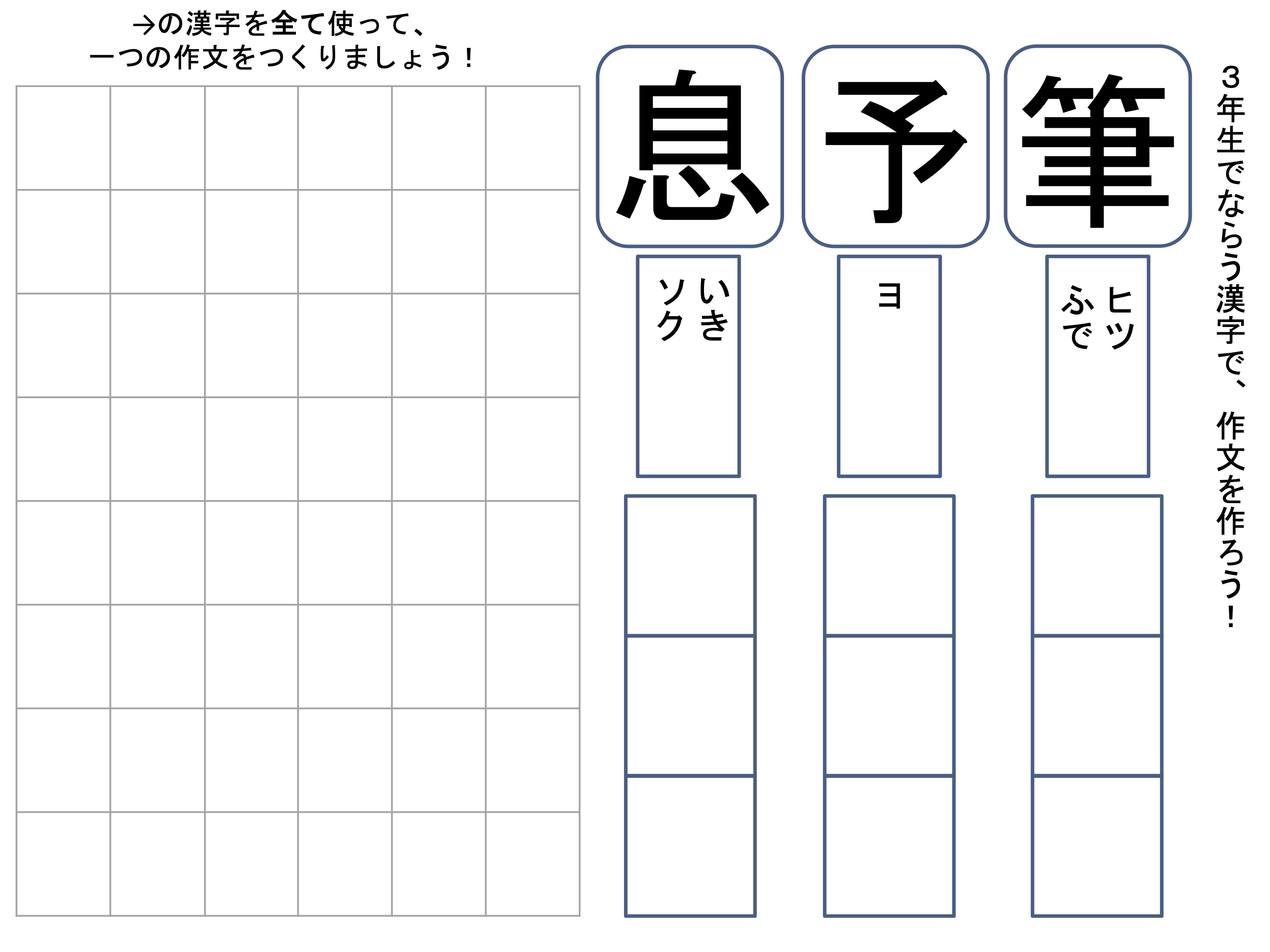 ３年生でならう漢字で、作文を作ろう！

筆

ヒツ
ふで

予

ヨ

息

いき
ソク

→の漢字を全て使って、
一つの作文をつくりましょう！